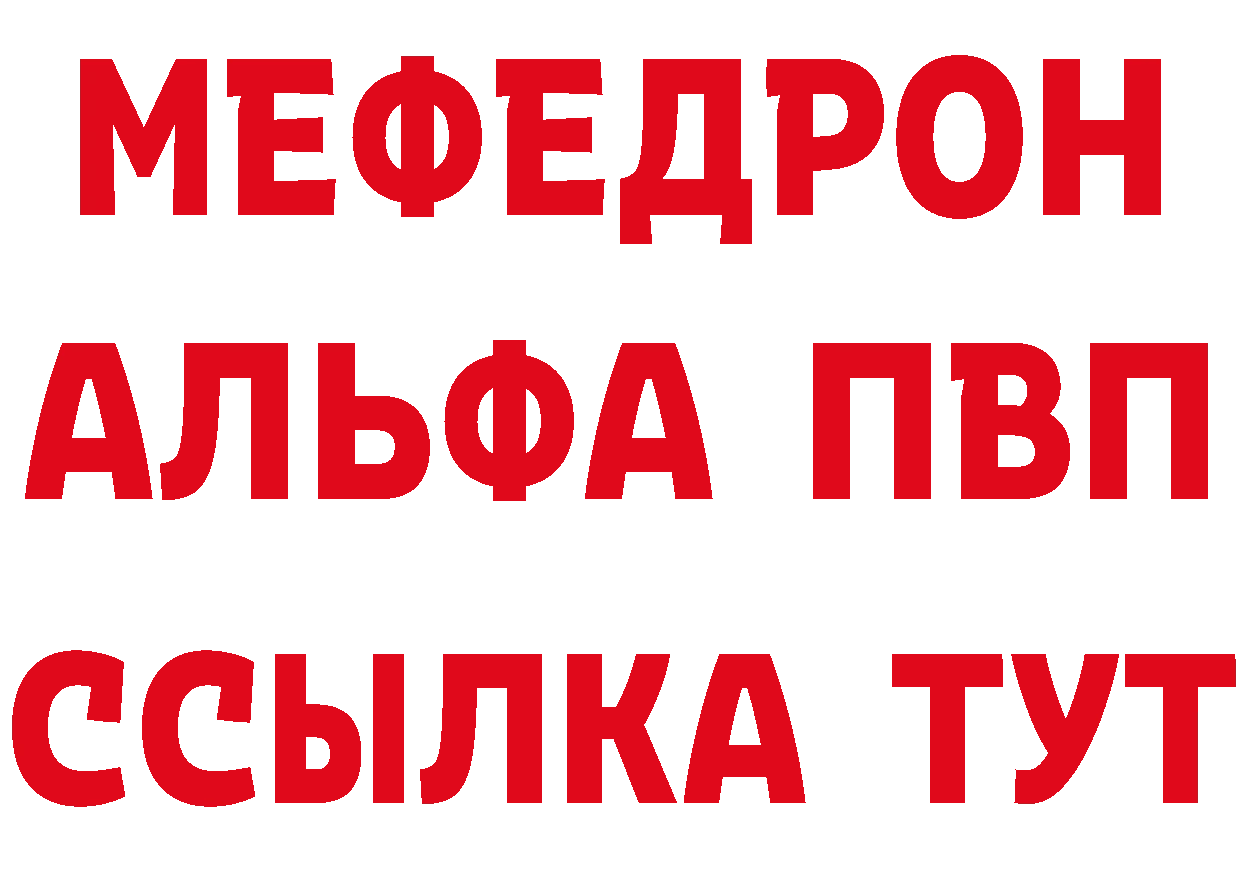 МЕФЕДРОН
АЛЬФА ПВП
ССЫЛКА ТУТ